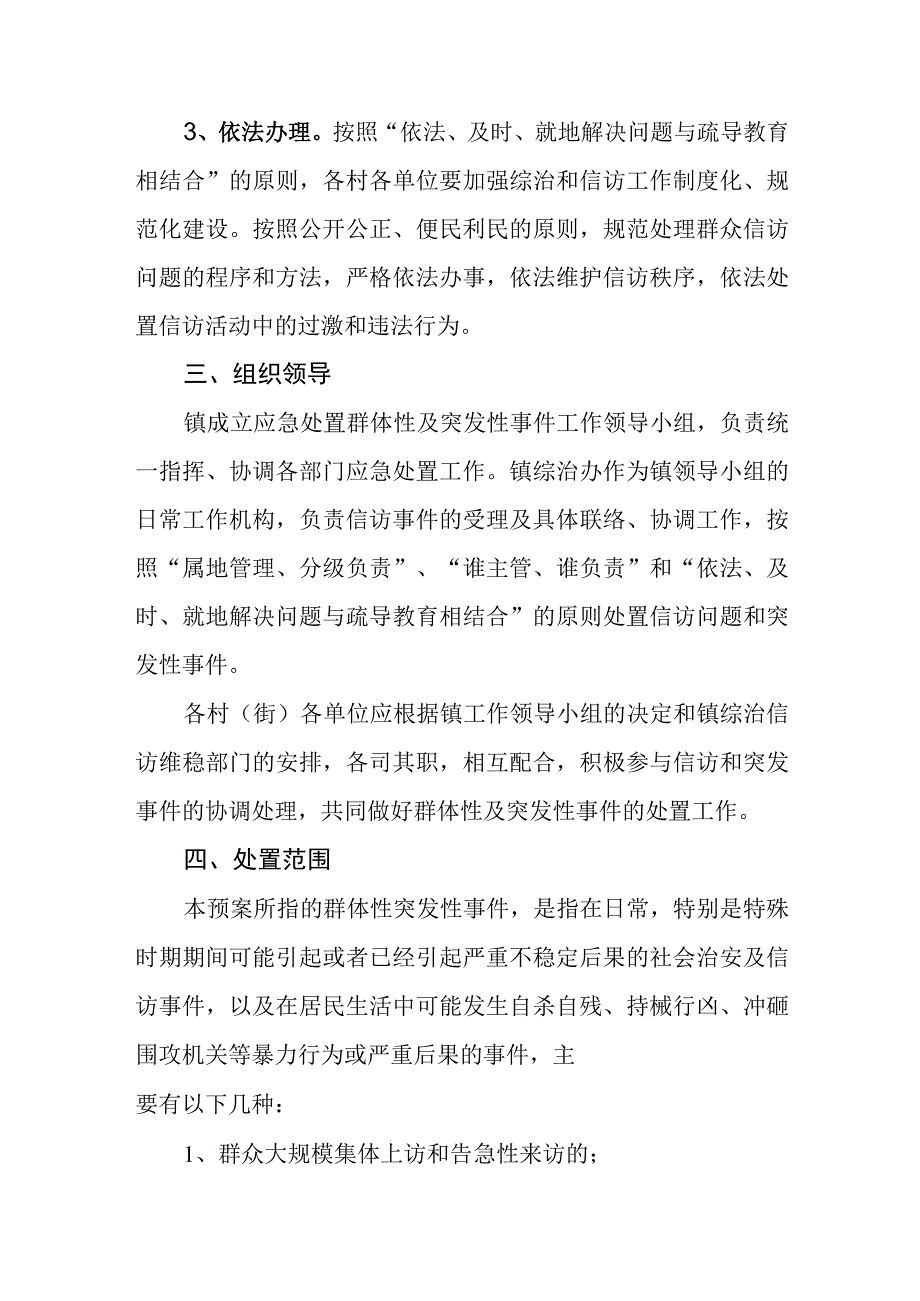 3、依法办理。按照“依法、及时、就地解决问题与疏导教育相结合”的原则，各村各单位要加强综治和信访工作制度化、规范化建设。按照公开公正、便民利民的原则，规范处理群众信访问题的程序和方法，严格依法办事，依法维护信访秩序，依法处置信访活动中的过激和违法行为。

三、组织领导

镇成立应急处置群体性及突发性事件工作领导小组，负责统一指挥、协调各部门应急处置工作。镇综治办作为镇领导小组的日常工作机构，负责信访事件的受理及具体联络、协调工作，按照“属地管理、分级负责”、“谁主管、谁负责”和“依法、及时、就地解决问题与疏导教育相结合”的原则处置信访问题和突发性事件。

各村（街）各单位应根据镇工作领导小组的决定和镇综治信访维稳部门的安排，各司其职，相互配合，积极参与信访和突发事件的协调处理，共同做好群体性及突发性事件的处置工作。

四、处置范围

本预案所指的群体性突发性事件，是指在日常，特别是特殊时期期间可能引起或者已经引起严重不稳定后果的社会治安及信访事件，以及在居民生活中可能发生自杀自残、持械行凶、冲砸围攻机关等暴力行为或严重后果的事件，主

要有以下几种：

1、群众大规模集体上访和告急性来访的；